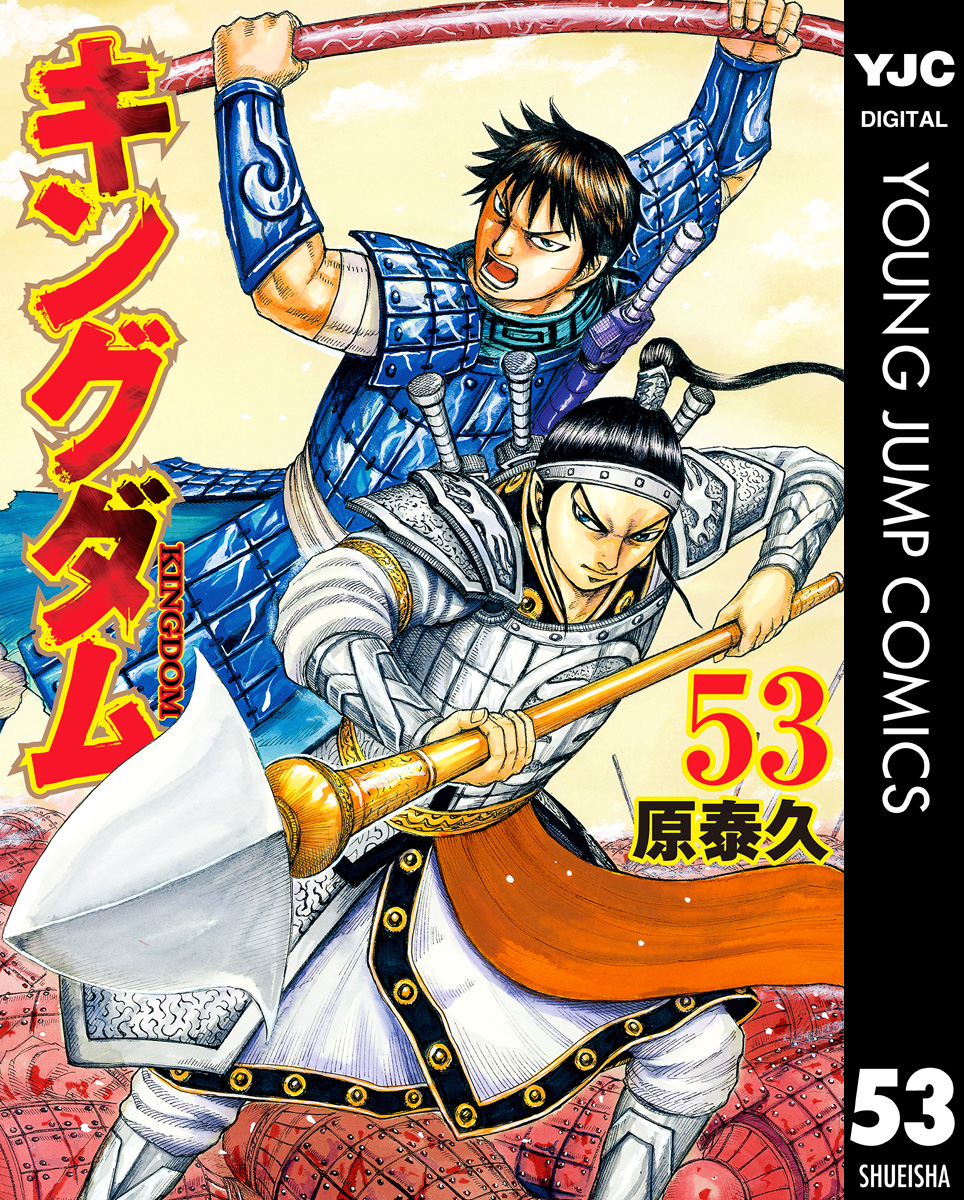 キングダム
KINGDOM
53
原泰久
YJC
DIGITAL
YOUNG JUMP COMICS
53
SHUEISHA